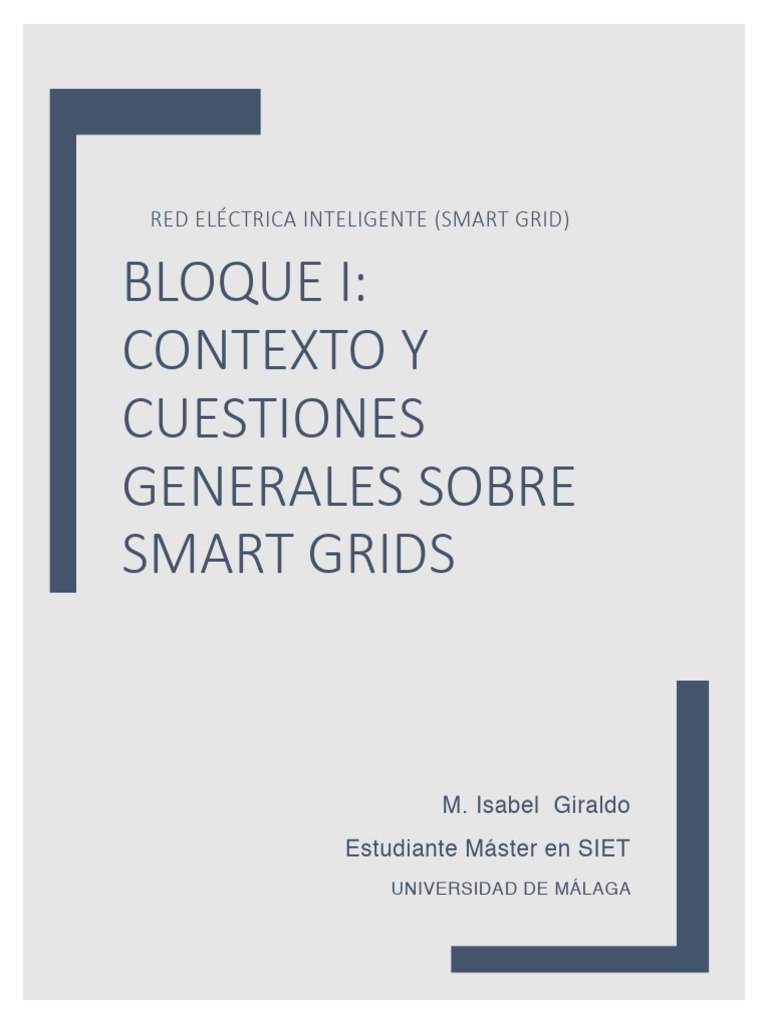 RED ELÉCTRICA INTELIGENTE (SMART GRID)

BLOQUE I: CONTEXTO Y CUESTIONES GENERALES SOBRE SMART GRIDS

M. Isabel Giraldo

Estudiante Máster en SIET

UNIVERSIDAD DE MÁLAGA